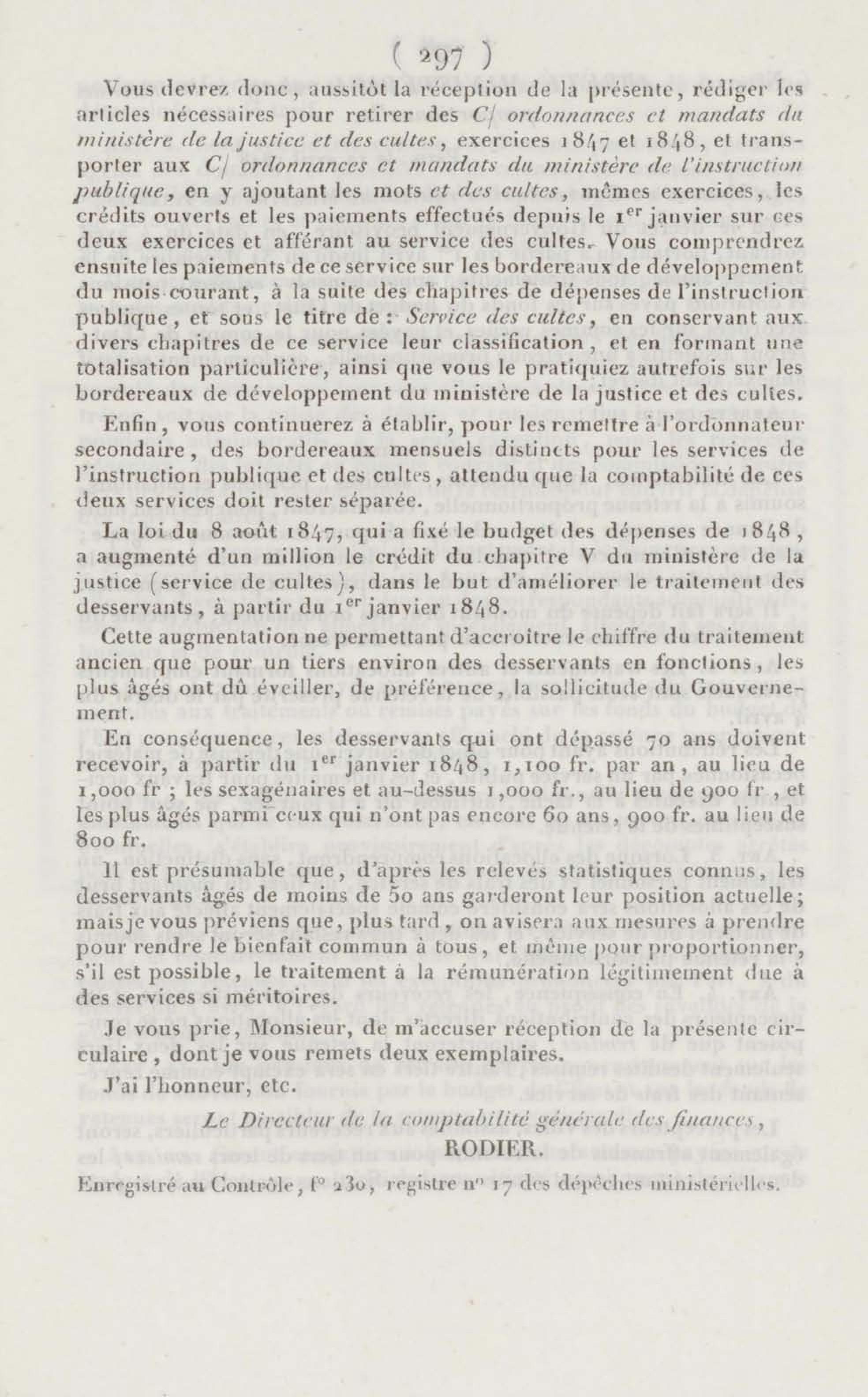 ( 297 )

Vous devrez donc, aussitôt la réception de la présente, rédiger les articles nécessaires pour retirer des C/ ordonnances et mandats du ministère de la justice et des cultes, exercices 1847 et 1848, et transporter aux C/ ordonnances et mandats du ministère de l'instruction publique, en y ajoutant les mots et des cultes, mêmes exercices, les crédits ouverts et les paiements effectués depuis le 1$^{er}$ janvier sur ces deux exercices et afférant au service des cultes. Vous comprendrez ensuite les paiements de ce service sur les bordereaux de développement du mois courant, à la suite des chapitres de dépenses de l'instruction publique, et sous le titre de : Service des cultes, en conservant aux divers chapitres de ce service leur classification, et en formant une totalisation particulière, ainsi que vous le pratiquiez autrefois sur les bordereaux de développement du ministère de la justice et des cultes.

Enfin, vous continuerez à établir, pour les remettre à l'ordonnateur secondaire, des bordereaux mensuels distincts pour les services de l'instruction publique et des cultes, attendu que la comptabilité de ces deux services doit rester séparée.

La loi du 8 août 1847, qui a fixé le budget des dépenses de 1848, a augmenté d'un million le crédit du chapitre V du ministère de la justice (service de cultes), dans le but d'améliorer le traitement des desservants, à partir du 1$^{er}$ janvier 1848.

Cette augmentation ne permettant d'accroître le chiffre du traitement ancien que pour un tiers environ des desservants en fonctions, les plus âgés ont dû éveiller, de préférence, la sollicitude du Gouvernement.

En conséquence, les desservants qui ont dépassé 70 ans doivent recevoir, à partir du 1$^{er}$ janvier 1848, 1,100 fr. par an, au lieu de 1,000 fr ; les sexagénaires et au-dessus 1,000 fr., au lieu de 900 fr, et les plus âgés parmi ceux qui n'ont pas encore 60 ans, 900 fr. au lieu de 800 fr.

Il est présumable que, d'après les relevés statistiques connus, les desservants âgés de moins de 50 ans garderont leur position actuelle; mais je vous préviens que, plus tard, on avisera aux mesures à prendre pour rendre le bienfait commun à tous, et même pour proportionner, s'il est possible, le traitement à la rémunération légitimement due à des services si méritoires.

Je vous prie, Monsieur, de m'accuser réception de la présente circulaire, dont je vous remets deux exemplaires.

J'ai l'honneur, etc.

Le Directeur de la comptabilité générale des finances,
RODIER.

Enregistré au Contrôle, f° 230, registre n° 17 des dépêches ministérielles.